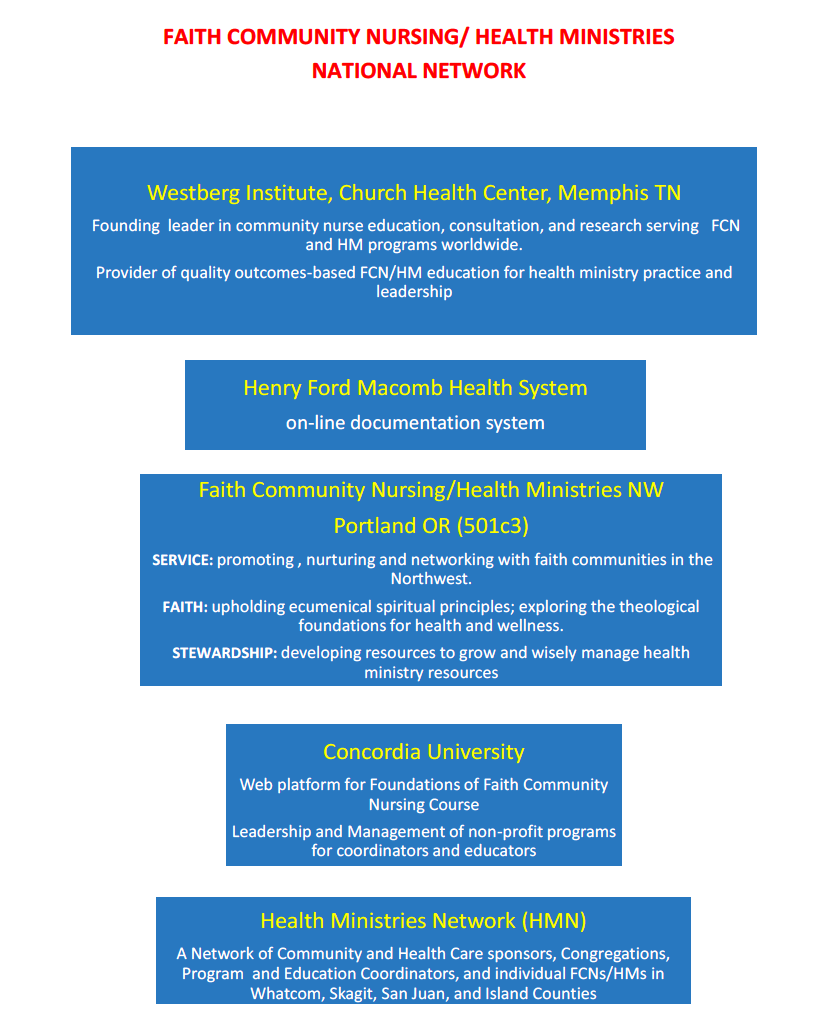 FAITH COMMUNITY NURSING/ HEALTH MINISTRIES
NATIONAL NETWORK

Westberg Institute, Church Health Center, Memphis TN

Founding leader in community nurse education, consultation, and research serving FCN and HM programs worldwide.

Provider of quality outcomes-based FCN/HM education for health ministry practice and leadership

Henry Ford Macomb Health System

on-line documentation system

Faith Community Nursing/Health Ministries NW
Portland OR (501c3)

SERVICE: promoting , nurturing and networking with faith communities in the Northwest.

FAITH: upholding ecumenical spiritual principles; exploring the theological foundations for health and wellness.

STEWARDSHIP: developing resources to grow and wisely manage health ministry resources

Concordia University

Web platform for Foundations of Faith Community Nursing Course

Leadership and Management of non-profit programs for coordinators and educators

Health Ministries Network (HMN)

A Network of Community and Health Care sponsors, Congregations, Program and Education Coordinators, and individual FCNs/HMs in Whatcom, Skagit, San Juan, and Island Counties